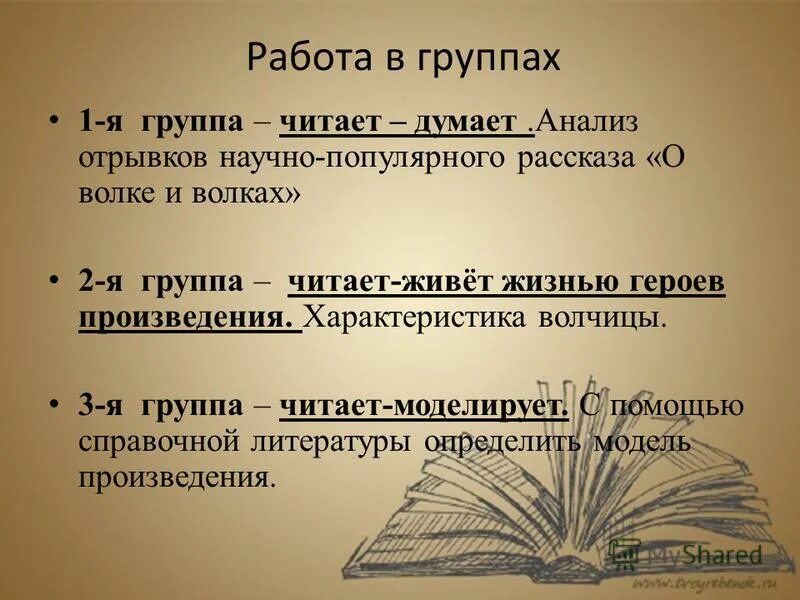 Работа в группах

• 1-я группа – читает – думает .Анализ отрывков научно-популярного рассказа «О волке и волках»

• 2-я группа – читает-живёт жизнью героев произведения. Характеристика волчицы.

• 3-я группа – читает-моделирует. С помощью справочной литературы определить модель произведения.

MyShared

www.troyrebenok.ru